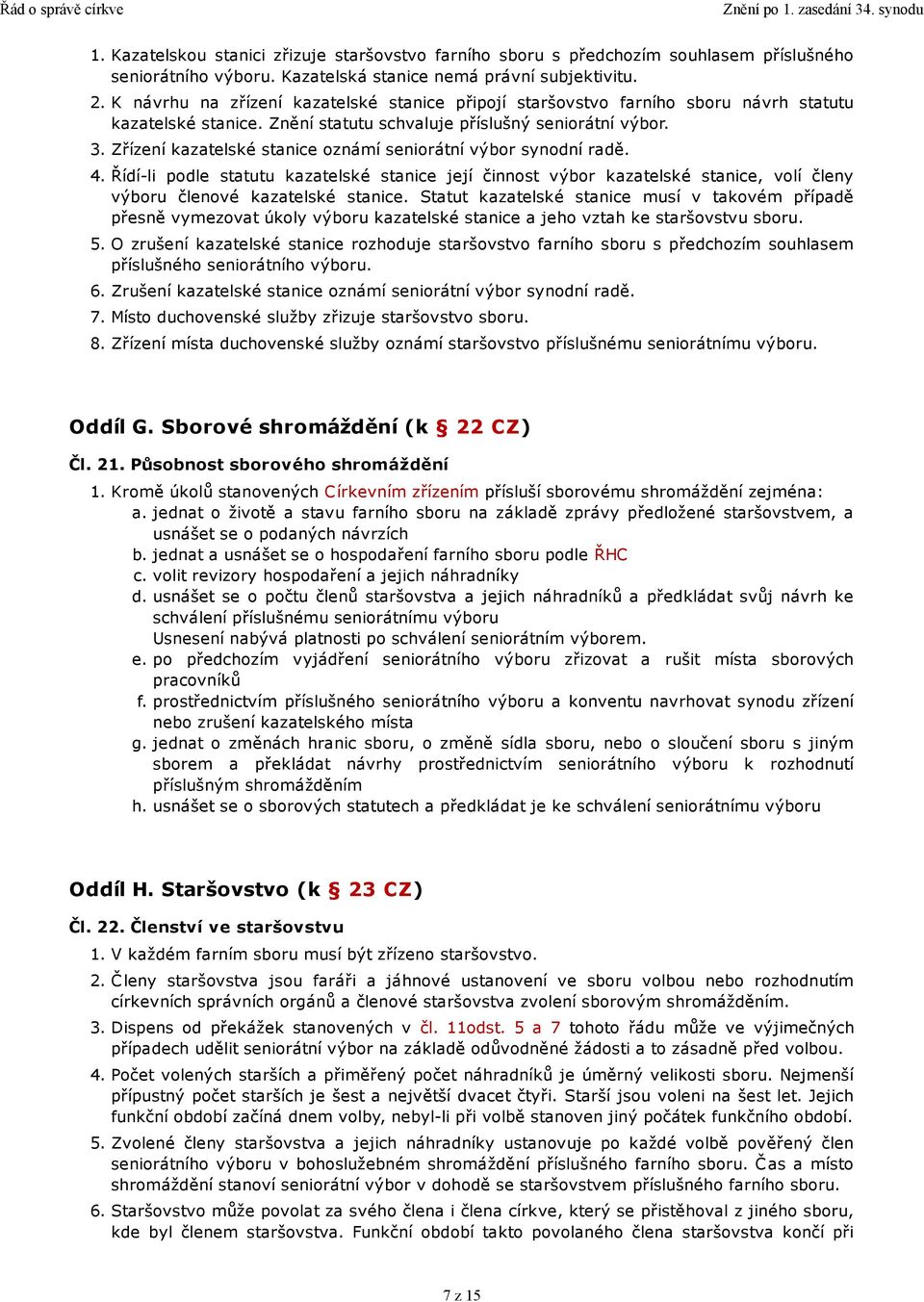 Řád o správě církve Znění po 1. zasedání 34. synodu

1. Kazatelskou stanici zřizuje staršovstvo farního sboru s předchozím souhlasem příslušného seniorátního výboru. Kazatelská stanice nemá právní subjektivitu.
2. K návrhu na zřízení kazatelské stanice připojí staršovstvo farního sboru návrh statutu kazatelské stanice. Znění statutu schvaluje příslušný seniorátní výbor.
3. Zřízení kazatelské stanice oznámí seniorátní výbor synodní radě.
4. Řídí-li podle statutu kazatelské stanice její činnost výbor kazatelské stanice, volí členy výboru členové kazatelské stanice. Statut kazatelské stanice musí v takovém případě přesně vymezovat úkoly výboru kazatelské stanice a jeho vztah ke staršovstvu sboru.
5. O zrušení kazatelské stanice rozhoduje staršovstvo farního sboru s předchozím souhlasem příslušného seniorátního výboru.
6. Zrušení kazatelské stanice oznámí seniorátní výbor synodní radě.
7. Místo duchovenské služby zřizuje staršovstvo sboru.
8. Zřízení místa duchovenské služby oznámí staršovstvo příslušnému seniorátnímu výboru.

Oddíl G. Sborové shromáždění (k § 22 CZ)

Čl. 21. Působnost sborového shromáždění
1. Kromě úkolů stanovených Církevním zřízením přísluší sborovému shromáždění zejména:
a. jednat o životě a stavu farního sboru na základě zprávy předložené staršovstvem, a usnášet se o podaných návrzích
b. jednat a usnášet se o hospodaření farního sboru podle ŘHC
c. volit revizory hospodaření a jejich náhradníky
d. usnášet se o počtu členů staršovstva a jejich náhradníků a předkládat svůj návrh ke schválení příslušnému seniorátnímu výboru
Usnesení nabývá platnosti po schválení seniorátním výborem.
e. po předchozím vyjádření seniorátního výboru zřizovat a rušit místa sborových pracovníků
f. prostřednictvím příslušného seniorátního výboru a konventu navrhovat synodu zřízení nebo zrušení kazatelského místa
g. jednat o změnách hranic sboru, o změně sídla sboru, nebo o sloučení sboru s jiným sborem a překládat návrhy prostřednictvím seniorátního výboru k rozhodnutí příslušným shromážděním
h. usnášet se o sborových statutech a předkládat je ke schválení seniorátnímu výboru

Oddíl H. Staršovstvo (k § 23 CZ)

Čl. 22. Členství ve staršovstvu
1. V každém farním sboru musí být zřízeno staršovstvo.
2. Členy staršovstva jsou faráři a jáhnové ustanovení ve sboru volbou nebo rozhodnutím církevních správních orgánů a členové staršovstva zvolení sborovým shromážděním.
3. Dispens od překážek stanovených v čl. 11odst. 5 a 7 tohoto řádu může ve výjimečných případech udělit seniorátní výbor na základě odůvodněné žádosti a to zásadně před volbou.
4. Počet volených starších a přiměřený počet náhradníků je úměrný velikosti sboru. Nejmenší přípustný počet starších je šest a největší dvacet čtyři. Starší jsou voleni na šest let. Jejich funkční období začíná dnem volby, nebyl-li při volbě stanoven jiný počátek funkčního období.
5. Zvolené členy staršovstva a jejich náhradníky ustanovuje po každé volbě pověřený člen seniorátního výboru v bohoslužebném shromáždění příslušného farního sboru. Čas a místo shromáždění stanoví seniorátní výbor v dohodě se staršovstvem příslušného farního sboru.
6. Staršovstvo může povolat za svého člena i člena církve, který se přistěhoval z jiného sboru, kde byl členem staršovstva. Funkční období takto povolaného člena staršovstva končí při

7 z 15